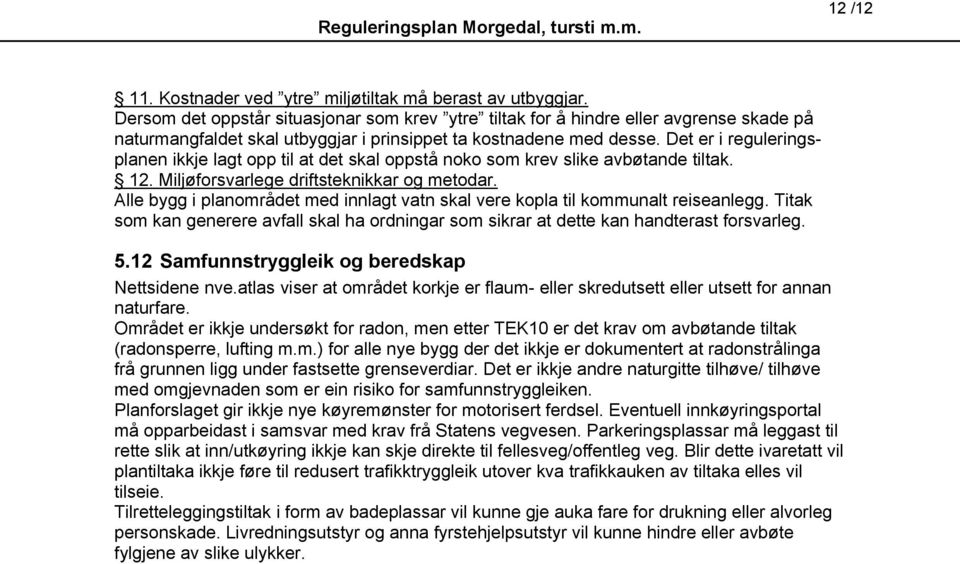 Reguleringsplan Morgedal, tursti m.m.

12 /12

§ 11. Kostnader ved ”ytre” miljøtiltak må berast av utbyggjar.
Dersom det oppstår situasjonar som krev ”ytre” tiltak for å hindre eller avgrense skade på naturmangfaldet skal utbyggjar i prinsippet ta kostnadene med desse. Det er i reguleringsplanen ikkje lagt opp til at det skal oppstå noko som krev slike avbøtande tiltak.
§ 12. Miljøforsvarlege driftsteknikkar og metodar.
Alle bygg i planområdet med innlagt vatn skal vere kopla til kommunalt reiseanlegg. Titak som kan generere avfall skal ha ordningar som sikrar at dette kan handterast forsvarleg.

5.12 Samfunnstryggleik og beredskap
Nettsidene nve.atlas viser at området korkje er flaum- eller skredutsett eller utsett for annan naturfare.
Området er ikkje undersøkt for radon, men etter TEK10 er det krav om avbøtande tiltak (radonsperre, lufting m.m.) for alle nye bygg der det ikkje er dokumentert at radonstrålinga frå grunnen ligg under fastsette grenseverdiar. Det er ikkje andre naturgitte tilhøve/ tilhøve med omgjevnaden som er ein risiko for samfunnstryggleiken.
Planforslaget gir ikkje nye køyremønster for motorisert ferdsel. Eventuell innkøyringsportal må opparbeidast i samsvar med krav frå Statens vegvesen. Parkeringsplassar må leggast til rette slik at inn/utkøyring ikkje kan skje direkte til fellesveg/offentleg veg. Blir dette ivaretatt vil plantiltaka ikkje føre til redusert trafikktryggleik utover kva trafikkauken av tiltaka elles vil tilseie.
Tilretteleggingstiltak i form av badeplassar vil kunne gje auka fare for drukning eller alvorleg personskade. Livredningsutstyr og anna fyrstehjelpsutstyr vil kunne hindre eller avbøte fylgjene av slike ulykker.